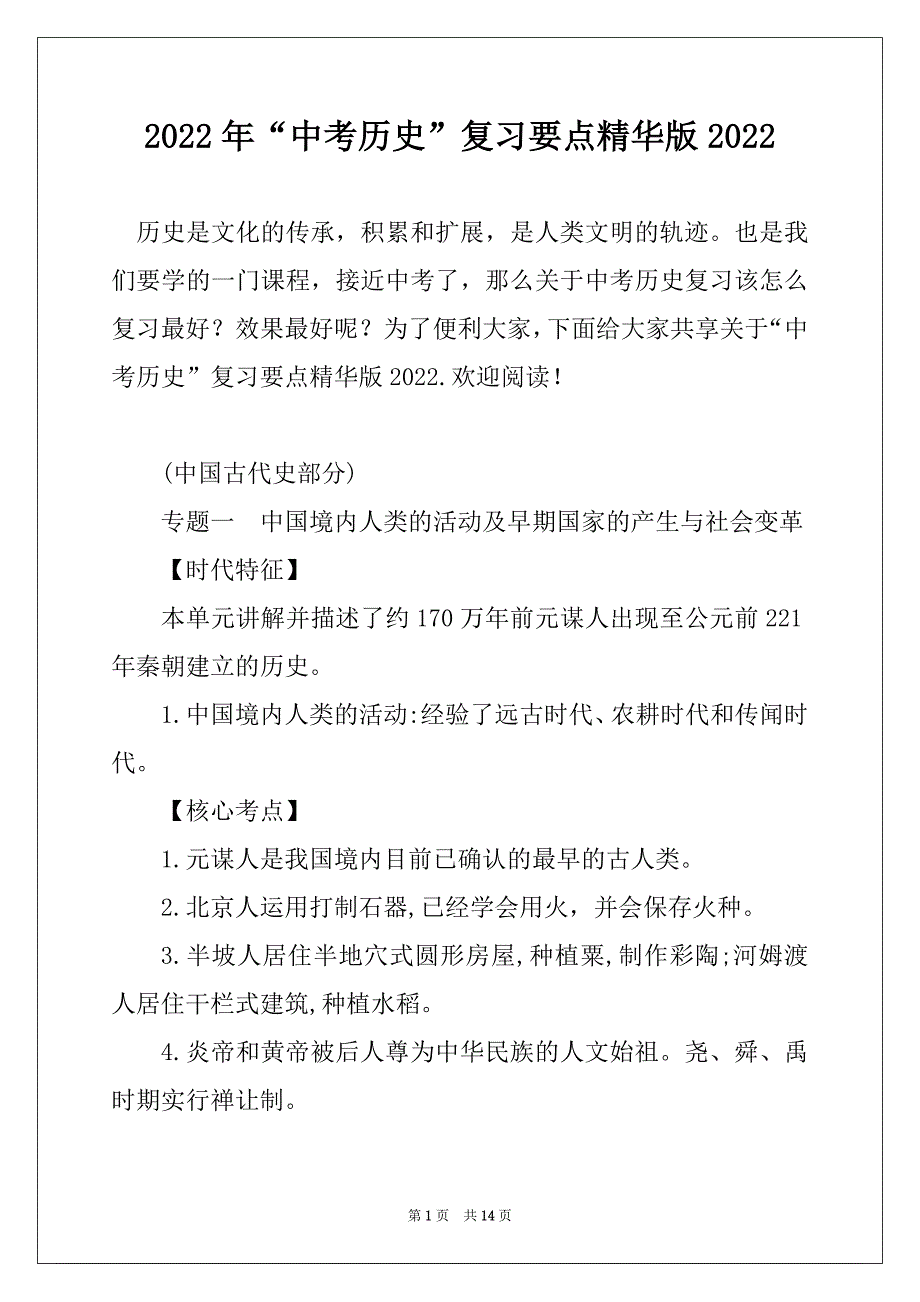 2022年“中考历史”复习要点精华版2022

历史是文化的传承，积累和扩展，是人类文明的轨迹。也是我们要学的一门课程，接近中考了，那么关于中考历史复习该怎么复习最好？效果最好呢？为了便利大家，下面给大家共享关于“中考历史”复习要点精华版2022.欢迎阅读！

(中国古代史部分)

专题一　中国境内人类的活动及早期国家的产生与社会变革

【时代特征】

本单元讲解并描述了约170万年前元谋人出现至公元前221年秦朝建立的历史。

1.中国境内人类的活动:经验了远古时代、农耕时代和传闻时代。

【核心考点】

1.元谋人是我国境内目前已确认的最早的古人类。

2.北京人运用打制石器,已经学会用火，并会保存火种。

3.半坡人居住半地穴式圆形房屋,种植粟,制作彩陶;河姆渡人居住干栏式建筑,种植水稻。

4.炎帝和黄帝被后人尊为中华民族的人文始祖。尧、舜、禹时期实行禅让制。

第1页　共14页